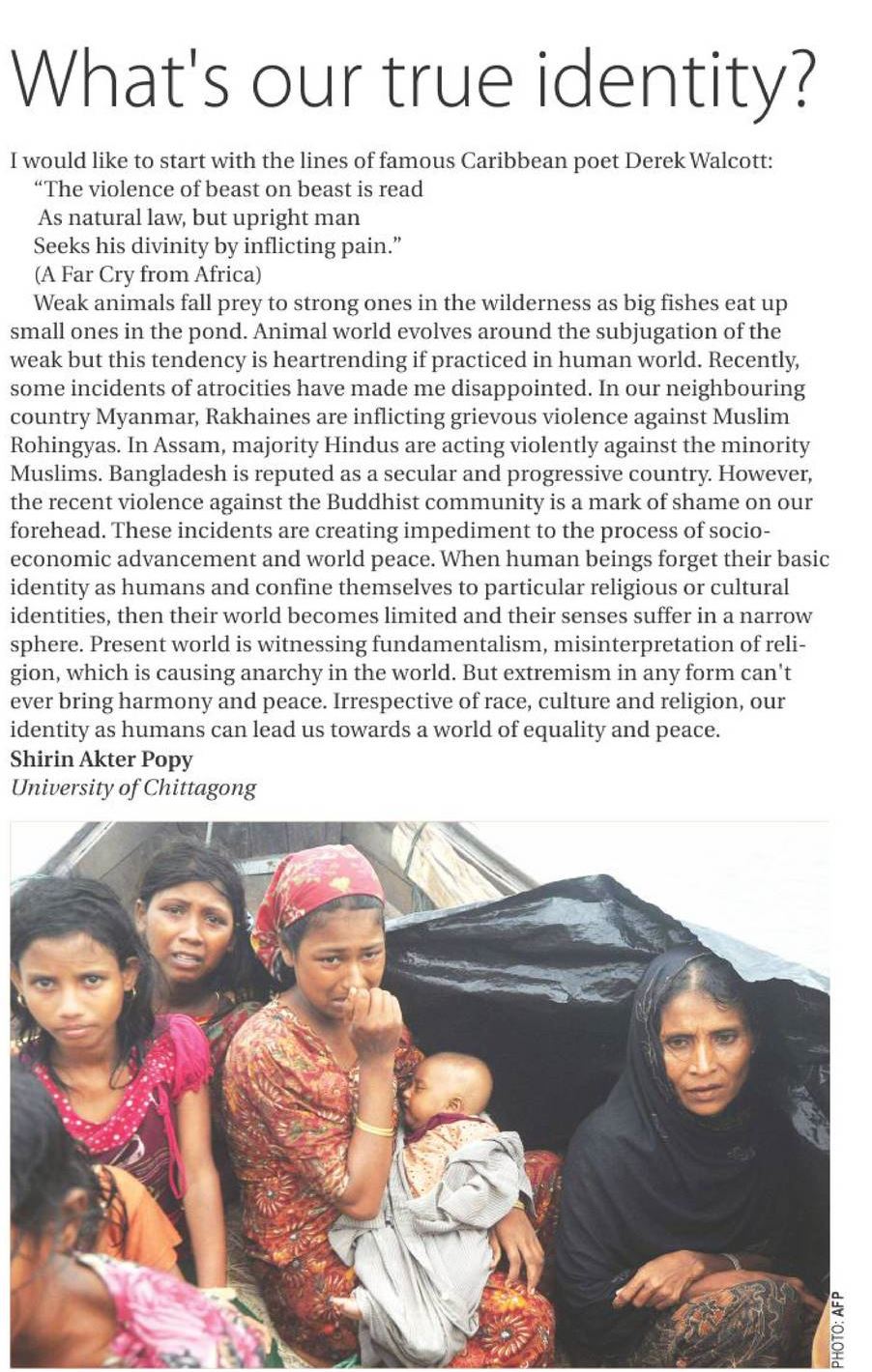 What's our true identity?

I would like to start with the lines of famous Caribbean poet Derek Walcott:

"The violence of beast on beast is read
As natural law, but upright man
Seeks his divinity by inflicting pain."
(A Far Cry from Africa)

Weak animals fall prey to strong ones in the wilderness as big fishes eat up small ones in the pond. Animal world evolves around the subjugation of the weak but this tendency is heartrending if practiced in human world. Recently, some incidents of atrocities have made me disappointed. In our neighbouring country Myanmar, Rakhaines are inflicting grievous violence against Muslim Rohingyas. In Assam, majority Hindus are acting violently against the minority Muslims. Bangladesh is reputed as a secular and progressive country. However, the recent violence against the Buddhist community is a mark of shame on our forehead. These incidents are creating impediment to the process of socio-economic advancement and world peace. When human beings forget their basic identity as humans and confine themselves to particular religious or cultural identities, then their world becomes limited and their senses suffer in a narrow sphere. Present world is witnessing fundamentalism, misinterpretation of religion, which is causing anarchy in the world. But extremism in any form can't ever bring harmony and peace. Irrespective of race, culture and religion, our identity as humans can lead us towards a world of equality and peace.

Shirin Akter Popy
University of Chittagong

PHOTO: AFP